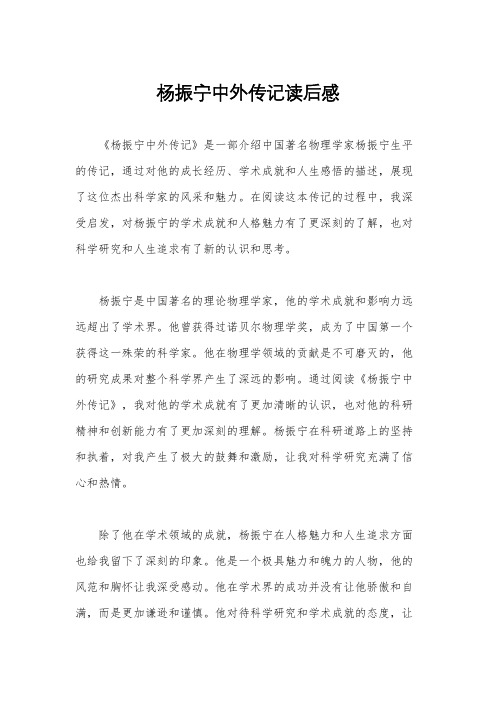 杨振宁中外传记读后感

《杨振宁中外传记》是一部介绍中国著名物理学家杨振宁生平的传记，通过对他的成长经历、学术成就和人生感悟的描述，展现了这位杰出科学家的风采和魅力。在阅读这本传记的过程中，我深受启发，对杨振宁的学术成就和人格魅力有了更深刻的了解，也对科学研究和人生追求有了新的认识和思考。

杨振宁是中国著名的理论物理学家，他的学术成就和影响力远远超出了学术界。他曾获得过诺贝尔物理学奖，成为了中国第一个获得这一殊荣的科学家。他在物理学领域的贡献是不可磨灭的，他的研究成果对整个科学界产生了深远的影响。通过阅读《杨振宁中外传记》，我对他的学术成就有了更加清晰的认识，也对他的科研精神和创新能力有了更加深刻的理解。杨振宁在科研道路上的坚持和执着，对我产生了极大的鼓舞和激励，让我对科学研究充满了信心和热情。

除了他在学术领域的成就，杨振宁在人格魅力和人生追求方面也给我留下了深刻的印象。他是一个极具魅力和魄力的人物，他的风范和胸怀让我深受感动。他在学术界的成功并没有让他骄傲和自满，而是更加谦逊和谨慎。他对待科学研究和学术成就的态度，让